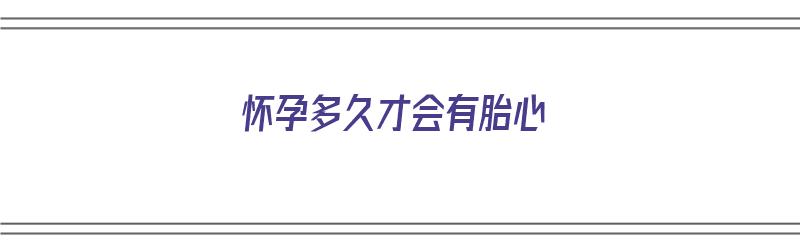 怀孕多久才会有胎心